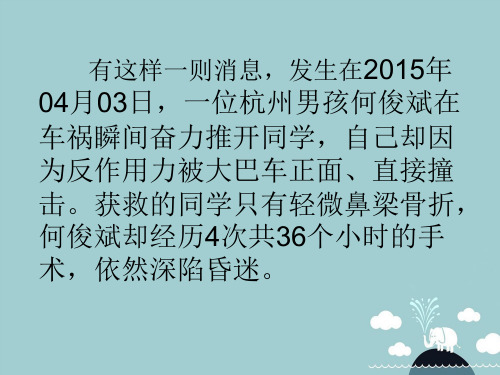 有这样一则消息，发生在2015年04月03日，一位杭州男孩何俊斌在车祸瞬间奋力推开同学，自己却因为反作用力被大巴车正面、直接撞击。获救的同学只有轻微鼻梁骨折，何俊斌却经历4次共36个小时的手术，依然深陷昏迷。